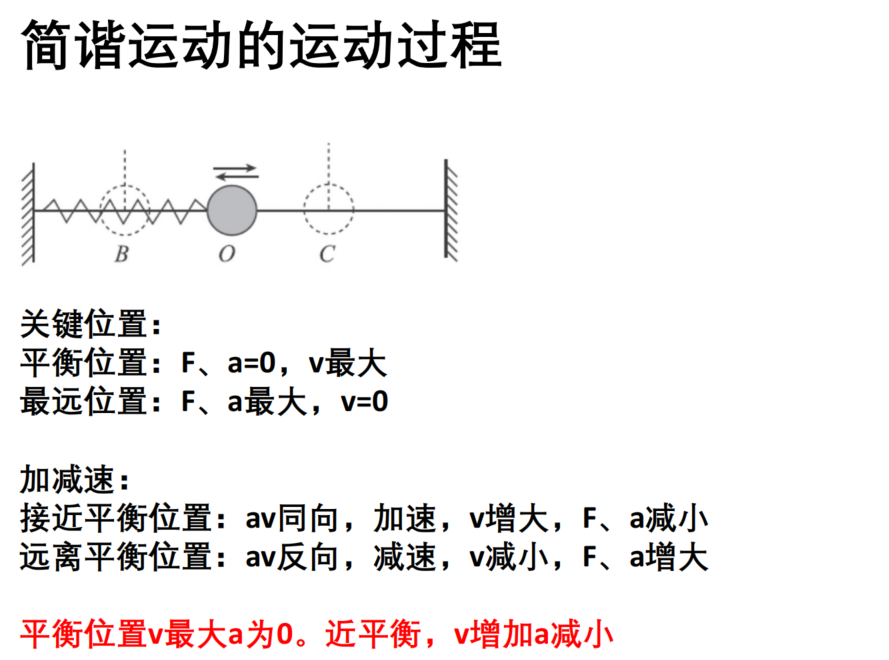 简谐运动的运动过程

B O C

关键位置：
平衡位置：F、a=0，v最大
最远位置：F、a最大，v=0

加减速：
接近平衡位置：av同向，加速，v增大，F、a减小
远离平衡位置：av反向，减速，v减小，F、a增大

平衡位置v最大a为0。近平衡，v增加a减小